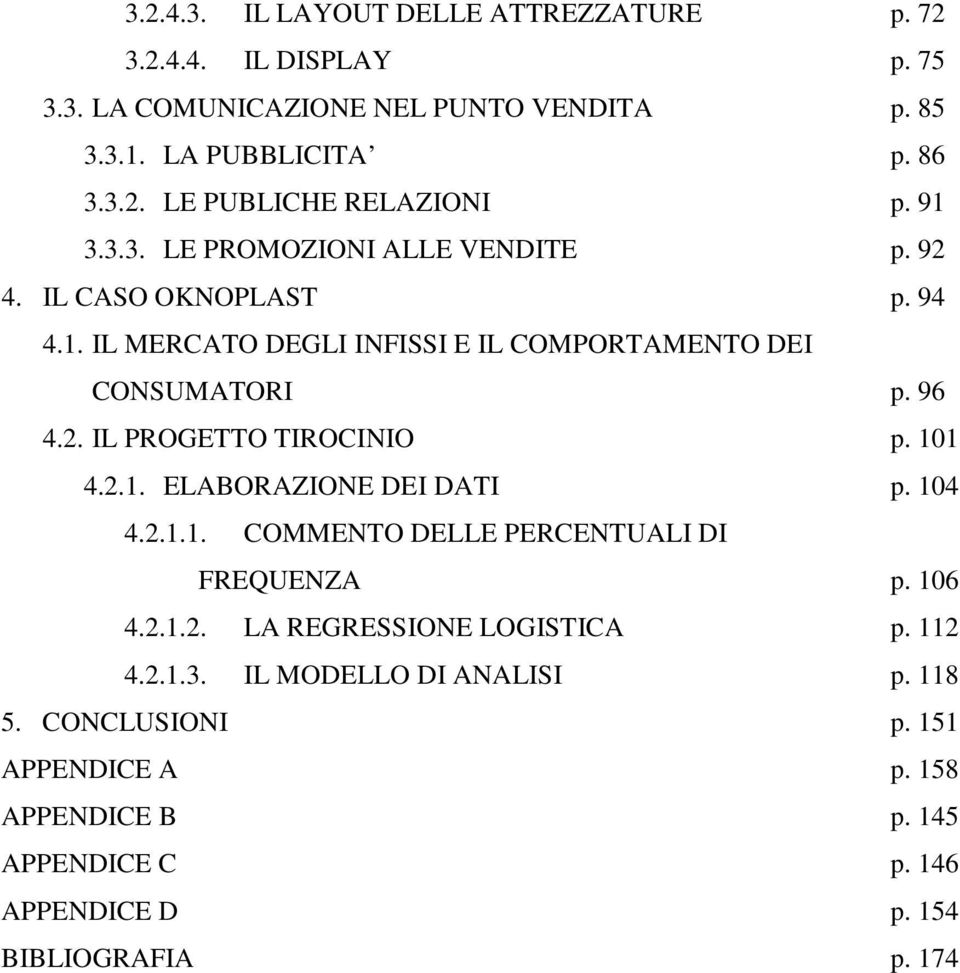 3.2.4.3. IL LAYOUT DELLE ATTREZZATURE p. 72
3.2.4.4. IL DISPLAY p. 75
3.3. LA COMUNICAZIONE NEL PUNTO VENDITA p. 85
3.3.1. LA PUBBLICITA’ p. 86
3.3.2. LE PUBLICHE RELAZIONI p. 91
3.3.3. LE PROMOZIONI ALLE VENDITE p. 92
4. IL CASO OKNOPLAST p. 94
4.1. IL MERCATO DEGLI INFISSI E IL COMPORTAMENTO DEI CONSUMATORI p. 96
4.2. IL PROGETTO TIROCINIO p. 101
4.2.1. ELABORAZIONE DEI DATI p. 104
4.2.1.1. COMMENTO DELLE PERCENTUALI DI FREQUENZA p. 106
4.2.1.2. LA REGRESSIONE LOGISTICA p. 112
4.2.1.3. IL MODELLO DI ANALISI p. 118
5. CONCLUSIONI p. 151
APPENDICE A p. 158
APPENDICE B p. 145
APPENDICE C p. 146
APPENDICE D p. 154
BIBLIOGRAFIA p. 174